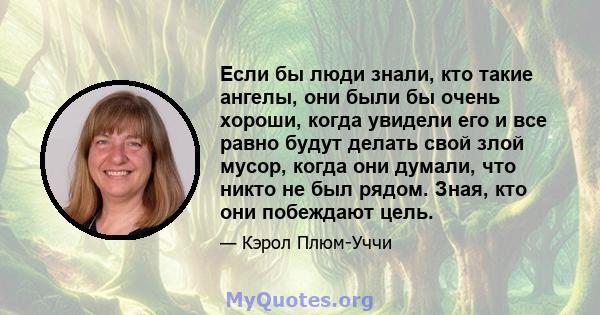 Если бы люди знали, кто такие ангелы, они были бы очень хороши, когда увидели его и все равно будут делать свой злой мусор, когда они думали, что никто не был рядом. Зная, кто они побеждают цель.

— Кэрол Плюм-Уччи

MyQuotes.org